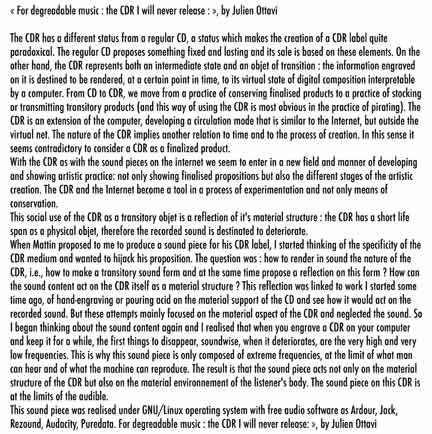 « For degreadable music : the CDR I will never release : », by Julien Ottavi

The CDR has a different status from a regular CD, a status which makes the creation of a CDR label quite paradoxical. The regular CD proposes something fixed and lasting and its sale is based on these elements. On the other hand, the CDR represents both an intermediate state and an objet of transition : the information engraved on it is destined to be rendered, at a certain point in time, to its virtual state of digital composition interpretable by a computer. From CD to CDR, we move from a practice of conserving finalised products to a practice of stocking or transmitting transitory products (and this way of using the CDR is most obvious in the practice of pirating). The CDR is an extension of the computer, developing a circulation mode that is similar to the Internet, but outside the virtual net. The nature of the CDR implies another relation to time and to the process of creation. In this sense it seems contradictory to consider a CDR as a finalized product.
With the CDR as with the sound pieces on the internet we seem to enter in a new field and manner of developing and showing artistic practice: not only showing finalised propositions but also the different stages of the artistic creation. The CDR and the Internet become a tool in a process of experimentation and not only means of conservation.
This social use of the CDR as a transitory objet is a reflection of it's material structure : the CDR has a short life span as a physical objet, therefore the recorded sound is destinated to deteriorate.
When Mattin proposed to me to produce a sound piece for his CDR label, I started thinking of the specificity of the CDR medium and wanted to hijack his proposition. The question was : how to render in sound the nature of the CDR, i.e., how to make a transitory sound form and at the same time propose a reflection on this form ? How can the sound content act on the CDR itself as a material structure ? This reflection was linked to work I started some time ago, of hand-engraving or pouring acid on the material support of the CD and see how it would act on the recorded sound. But these attempts mainly focused on the material aspect of the CDR and neglected the sound. So I began thinking about the sound content again and I realised that when you engrave a CDR on your computer and keep it for a while, the first things to disappear, soundwise, when it deteriorates, are the very high and very low frequencies. This is why this sound piece is only composed of extreme frequencies, at the limit of what man can hear and of what the machine can reproduce. The result is that the sound piece acts not only on the material structure of the CDR but also on the material environnement of the listener's body. The sound piece on this CDR is at the limits of the audible.
This sound piece was realised under GNU/Linux operating system with free audio software as Ardour, Jack, Rezound, Audacity, Puredata. For degreadable music : the CDR I will never release: », by Julien Ottavi